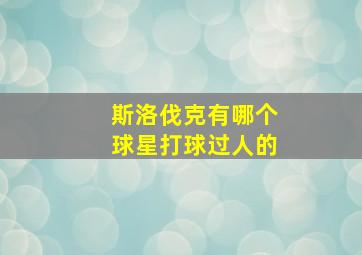 斯洛伐克有哪个
球星打球过人的